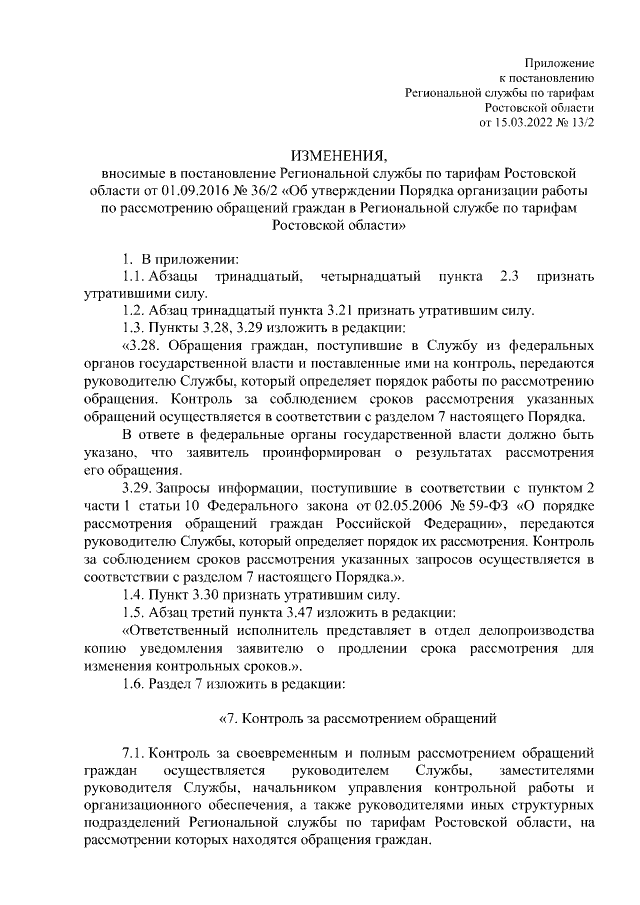 Приложение
к постановлению
Региональной службы по тарифам
Ростовской области
от 15.03.2022 № 13/2

ИЗМЕНЕНИЯ,
вносимые в постановление Региональной службы по тарифам Ростовской области от 01.09.2016 № 36/2 «Об утверждении Порядка организации работы по рассмотрению обращений граждан в Региональной службе по тарифам Ростовской области»

1. В приложении:

1.1. Абзацы тринадцатый, четырнадцатый пункта 2.3 признать утратившими силу.

1.2. Абзац тринадцатый пункта 3.21 признать утратившим силу.

1.3. Пункты 3.28, 3.29 изложить в редакции:

«3.28. Обращения граждан, поступившие в Службу из федеральных органов государственной власти и поставленные ими на контроль, передаются руководителю Службы, который определяет порядок работы по рассмотрению обращения. Контроль за соблюдением сроков рассмотрения указанных обращений осуществляется в соответствии с разделом 7 настоящего Порядка.

В ответе в федеральные органы государственной власти должно быть указано, что заявитель проинформирован о результатах рассмотрения его обращения.

3.29. Запросы информации, поступившие в соответствии с пунктом 2 части 1 статьи 10 Федерального закона от 02.05.2006 № 59-ФЗ «О порядке рассмотрения обращений граждан Российской Федерации», передаются руководителю Службы, который определяет порядок их рассмотрения. Контроль за соблюдением сроков рассмотрения указанных запросов осуществляется в соответствии с разделом 7 настоящего Порядка.».

1.4. Пункт 3.30 признать утратившим силу.

1.5. Абзац третий пункта 3.47 изложить в редакции:

«Ответственный исполнитель представляет в отдел делопроизводства копию уведомления заявителю о продлении срока рассмотрения для изменения контрольных сроков.».

1.6. Раздел 7 изложить в редакции:

«7. Контроль за рассмотрением обращений

7.1. Контроль за своевременным и полным рассмотрением обращений граждан осуществляется руководителем Службы, заместителями руководителя Службы, начальником управления контрольной работы и организационного обеспечения, а также руководителями иных структурных подразделений Региональной службы по тарифам Ростовской области, на рассмотрении которых находятся обращения граждан.